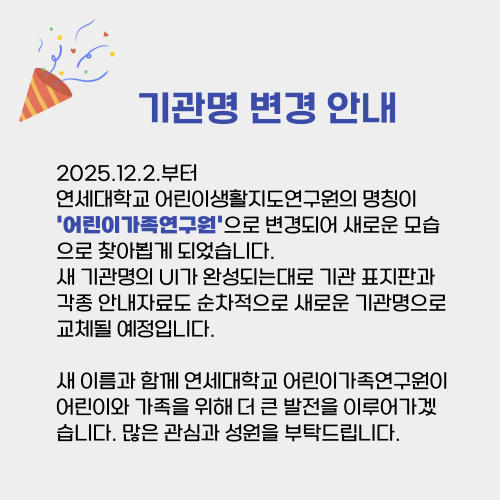 기관명 변경 안내

2025.12.2.부터
연세대학교 어린이생활지도연구원의 명칭이 '어린이가족연구원'으로 변경되어 새로운 모습으로 찾아뵙게 되었습니다.
새 기관명의 UI가 완성되는대로 기관 표지판과 각종 안내자료도 순차적으로 새로운 기관명으로 교체될 예정입니다.

새 이름과 함께 연세대학교 어린이가족연구원이 어린이와 가족을 위해 더 큰 발전을 이루어가겠습니다. 많은 관심과 성원을 부탁드립니다.